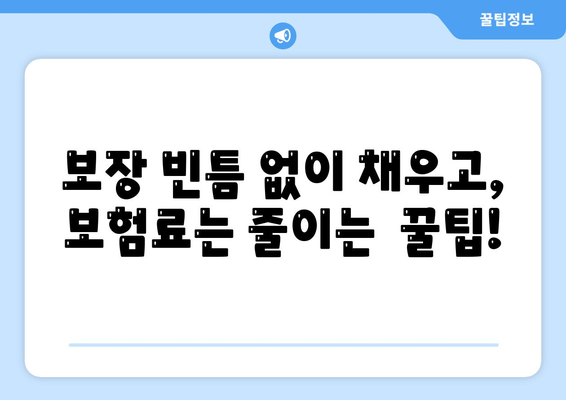 꿀팁정보

보장 빈틈 없이 채우고,
보험료는 줄이는 꿀팁!